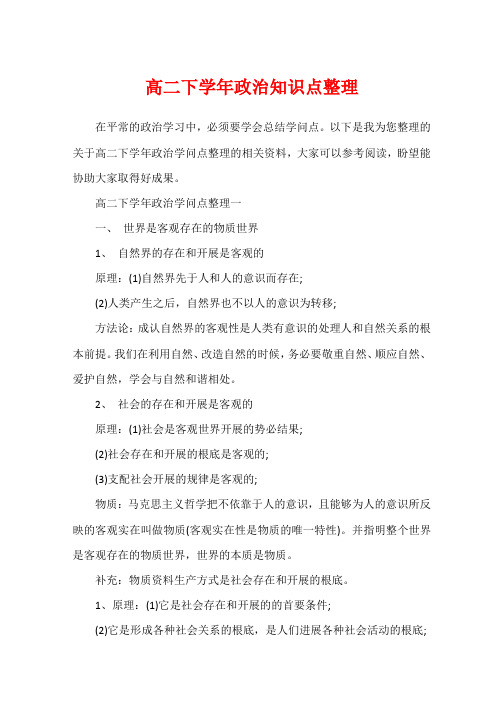 高二下学年政治知识点整理

在平常的政治学习中，必须要学会总结学问点。以下是我为您整理的关于高二下学年政治学问点整理的相关资料，大家可以参考阅读，盼望能协助大家取得好成果。

高二下学年政治学问点整理一

一、 世界是客观存在的物质世界

1、 自然界的存在和开展是客观的

原理：(1)自然界先于人和人的意识而存在;

(2)人类产生之后，自然界也不以人的意识为转移;

方法论：成认自然界的客观性是人类有意识的处理人和自然关系的根本前提。我们在利用自然、改造自然的时候，务必要敬重自然、顺应自然、爱护自然，学会与自然和谐相处。

2、 社会的存在和开展是客观的

原理：(1)社会是客观世界开展的势必结果;

(2)社会存在和开展的根底是客观的;

(3)支配社会开展的规律是客观的;

物质：马克思主义哲学把不依靠于人的意识，且能够为人的意识所反映的客观实在叫做物质(客观实在性是物质的唯一特性)。并指明整个世界是客观存在的物质世界，世界的本质是物质。

补充：物质资料生产方式是社会存在和开展的根底。

1、原理：(1)它是社会存在和开展的的首要条件;

(2)它是形成各种社会关系的根底，是人们进展各种社会活动的根底;